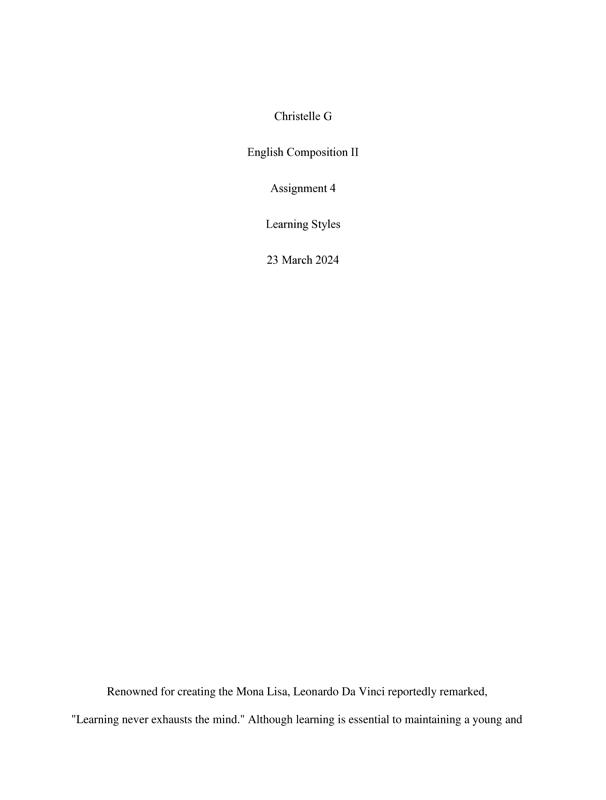 Christelle G

English Composition II

Assignment 4

Learning Styles

23 March 2024

Renowned for creating the Mona Lisa, Leonardo Da Vinci reportedly remarked, "Learning never exhausts the mind." Although learning is essential to maintaining a young and